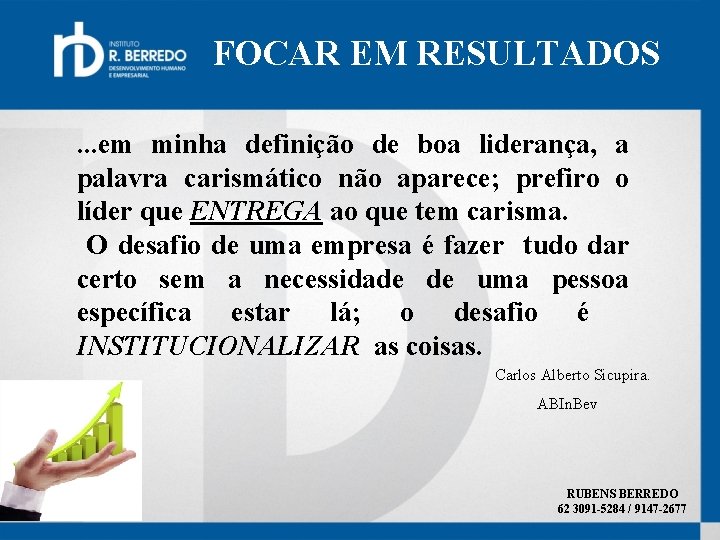 INSTITUTO R. BERREDO DESENVOLVIMENTO HUMANO E EMPRESARIAL

FOCAR EM RESULTADOS

...em minha definição de boa liderança, a palavra carismático não aparece; prefiro o líder que ENTREGA ao que tem carisma.

O desafio de uma empresa é fazer tudo dar certo sem a necessidade de uma pessoa específica estar lá; o desafio é INSTITUCIONALIZAR as coisas.

Carlos Alberto Sicupira.

ABInBev

RUBENS BERREDO
62 3091-5284 / 9147-2677